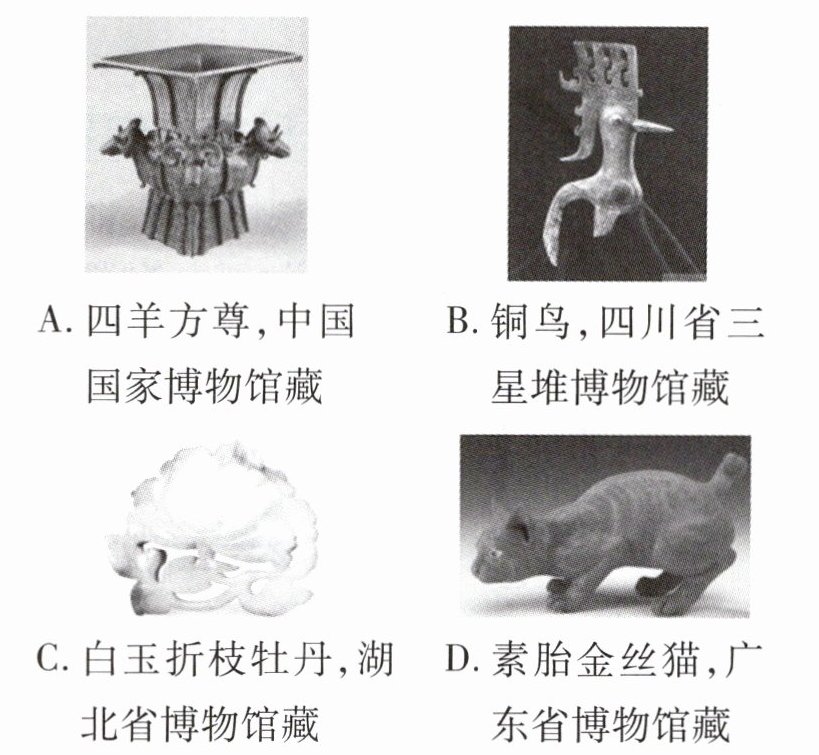 A.四羊方尊,中国国家博物馆藏

B.铜鸟,四川省三星堆博物馆藏

C.白玉折枝牡丹,湖北省博物馆藏

D.素胎金丝猫,广东省博物馆藏